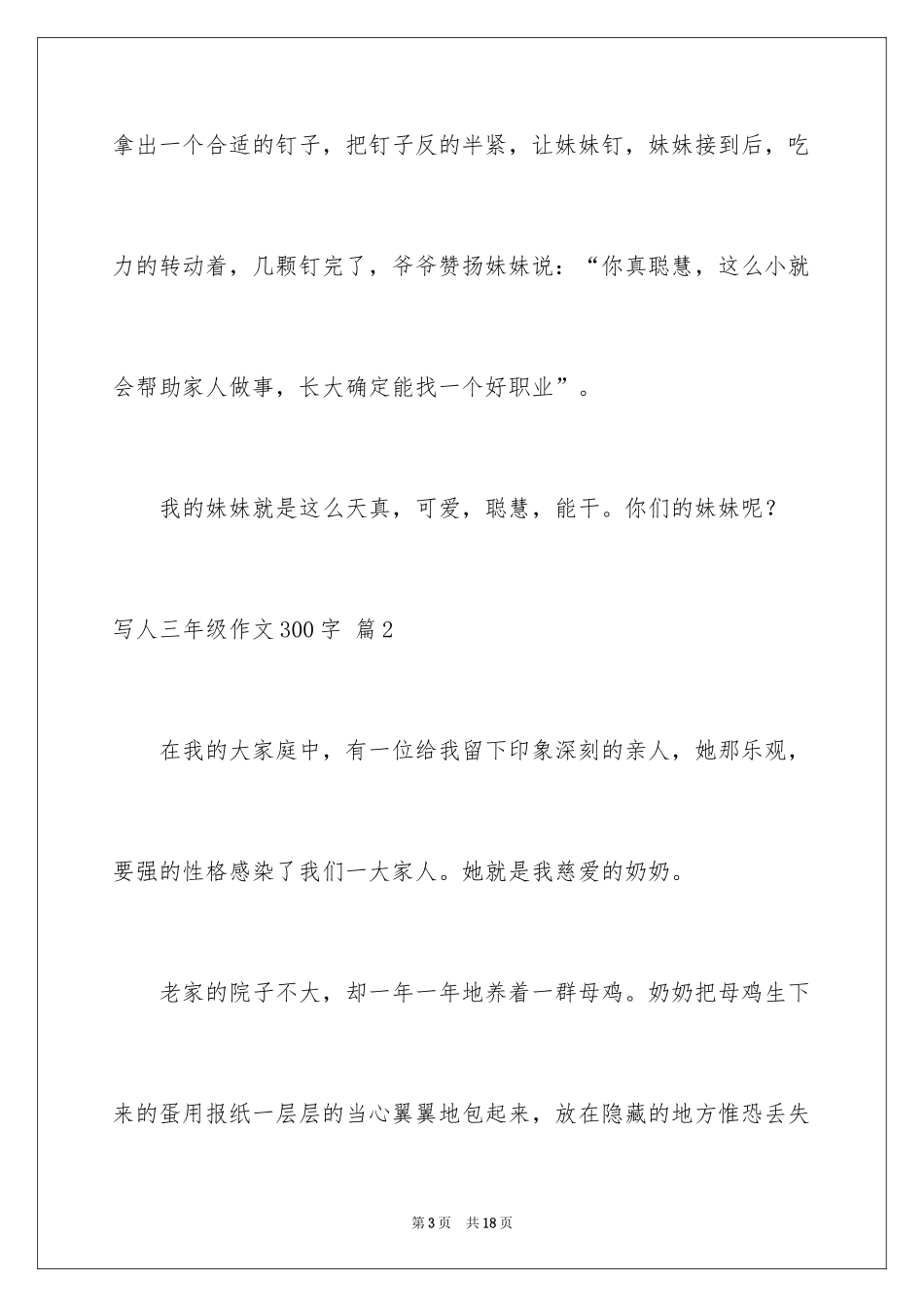 拿出一个合适的钉子，把钉子反的半紧，让妹妹钉，妹妹接到后，吃力的转动着，几颗钉完了，爷爷赞扬妹妹说：“你真聪慧，这么小就会帮助家人做事，长大确定能找一个好职业”。

我的妹妹就是这么天真，可爱，聪慧，能干。你们的妹妹呢？

写人三年级作文300字 篇2

在我的大家庭中，有一位给我留下印象深刻的亲人，她那乐观，要强的性格感染了我们一大家人。她就是我慈爱的奶奶。

老家的院子不大，却一年一年地养着一群母鸡。奶奶把母鸡生下来的蛋用报纸一层层的当心翼翼地包起来，放在隐藏的地方惟恐丢失

第3页 共18页